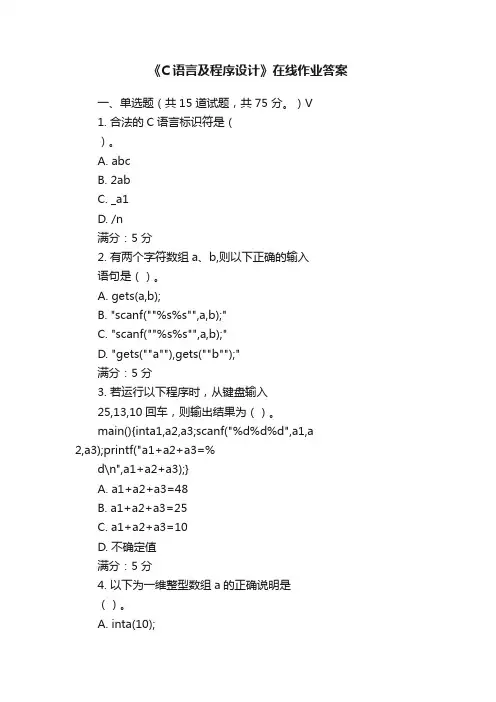 《C语言及程序设计》在线作业答案

一、单选题（共 15 道试题，共 75 分。）V

1. 合法的 C 语言标识符是（ ）。

A. abc

B. 2ab

C. _a1

D. /n

满分：5 分

2. 有两个字符数组 a、b,则以下正确的输入语句是（ ）。

A. gets(a,b);

B. "scanf(""%s%s"",a,b);"

C. "scanf(""%s%s"",a,b);"

D. "gets(""a""),gets(""b"");"

满分：5 分

3. 若运行以下程序时，从键盘输入 25,13,10 回车，则输出结果为（ ）。

main(){inta1,a2,a3;scanf("%d%d%d",a1,a2,a3);printf("a1+a2+a3=%d\n",a1+a2+a3);}

A. a1+a2+a3=48

B. a1+a2+a3=25

C. a1+a2+a3=10

D. 不确定值

满分：5 分

4. 以下为一维整型数组 a 的正确说明是（ ）。

A. inta(10);